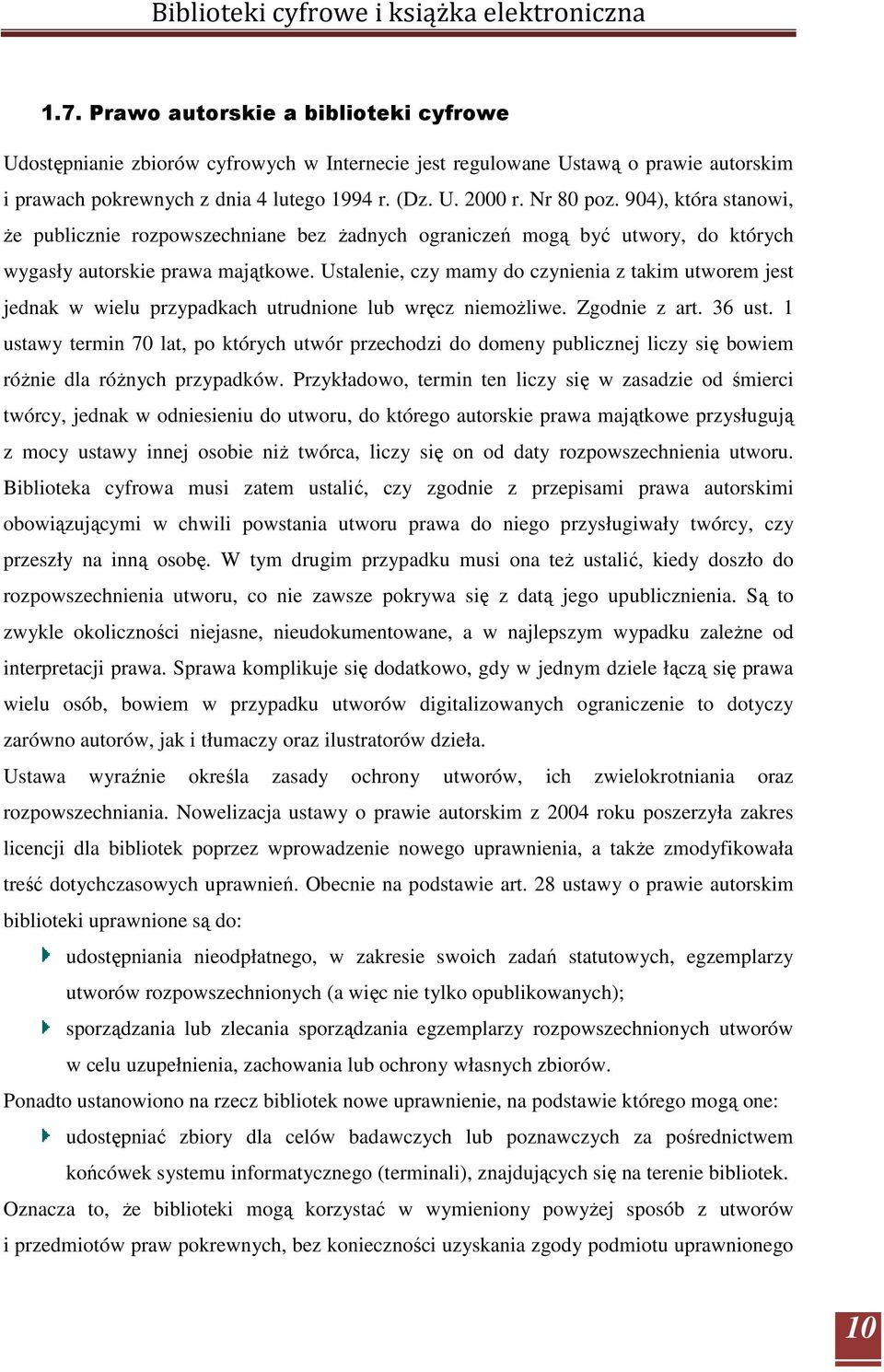 Biblioteki cyfrowe i książka elektroniczna

1.7. Prawo autorskie a biblioteki cyfrowe

Udostępnianie zbiorów cyfrowych w Internecie jest regulowane Ustawą o prawie autorskim i prawach pokrewnych z dnia 4 lutego 1994 r. (Dz. U. 2000 r. Nr 80 poz. 904), która stanowi, że publicznie rozpowszechniane bez żadnych ograniczeń mogą być utwory, do których wygasły autorskie prawa majątkowe. Ustalenie, czy mamy do czynienia z takim utworem jest jednak w wielu przypadkach utrudnione lub wręcz niemożliwe. Zgodnie z art. 36 ust. 1 ustawy termin 70 lat, po których utwór przechodzi do domeny publicznej liczy się bowiem różnie dla różnych przypadków. Przykładowo, termin ten liczy się w zasadzie od śmierci twórcy, jednak w odniesieniu do utworu, do którego autorskie prawa majątkowe przysługują z mocy ustawy innej osobie niż twórca, liczy się on od daty rozpowszechnienia utworu. Biblioteka cyfrowa musi zatem ustalić, czy zgodnie z przepisami prawa autorskimi obowiązującymi w chwili powstania utworu prawa do niego przysługiwały twórcy, czy przeszły na inną osobę. W tym drugim przypadku musi ona też ustalić, kiedy doszło do rozpowszechnienia utworu, co nie zawsze pokrywa się z datą jego upublicznienia. Są to zwykle okoliczności niejasne, nieudokumentowane, a w najlepszym wypadku zależne od interpretacji prawa. Sprawa komplikuje się dodatkowo, gdy w jednym dziele łączą się prawa wielu osób, bowiem w przypadku utworów digitalizowanych ograniczenie to dotyczy zarówno autorów, jak i tłumaczy oraz ilustratorów dzieła.
Ustawa wyraźnie określa zasady ochrony utworów, ich zwielokrotniania oraz rozpowszechniania. Nowelizacja ustawy o prawie autorskim z 2004 roku poszerzyła zakres licencji dla bibliotek poprzez wprowadzenie nowego uprawnienia, a także zmodyfikowała treść dotychczasowych uprawnień. Obecnie na podstawie art. 28 ustawy o prawie autorskim biblioteki uprawnione są do:
udostępniania nieodpłatnego, w zakresie swoich zadań statutowych, egzemplarzy utworów rozpowszechnionych (a więc nie tylko opublikowanych);
sporządzania lub zlecania sporządzania egzemplarzy rozpowszechnionych utworów w celu uzupełnienia, zachowania lub ochrony własnych zbiorów.
Ponadto ustanowiono na rzecz bibliotek nowe uprawnienie, na podstawie którego mogą one:
udostępniać zbiory dla celów badawczych lub poznawczych za pośrednictwem końcówek systemu informatycznego (terminali), znajdujących się na terenie bibliotek.
Oznacza to, że biblioteki mogą korzystać w wymieniony powyżej sposób z utworów i przedmiotów praw pokrewnych, bez konieczności uzyskania zgody podmiotu uprawnionego

10